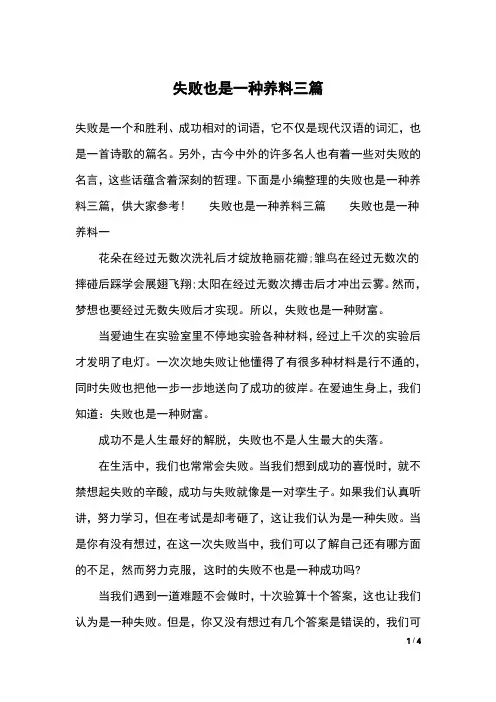 失败也是一种养料三篇

失败是一个和胜利、成功相对的词语，它不仅是现代汉语的词汇，也是一首诗歌的篇名。另外，古今中外的许多名人也有着一些对失败的名言，这些话蕴含着深刻的哲理。下面是小编整理的失败也是一种养料三篇，供大家参考！　　失败也是一种养料三篇　　失败也是一种养料一

花朵在经过无数次洗礼后才绽放艳丽花瓣;雏鸟在经过无数次的摔碰后踩学会展翅飞翔;太阳在经过无数次搏击后才冲出云雾。然而，梦想也要经过无数失败后才实现。所以，失败也是一种财富。

当爱迪生在实验室里不停地实验各种材料，经过上千次的实验后才发明了电灯。一次次地失败让他懂得了有很多种材料是行不通的，同时失败也把他一步一步地送向了成功的彼岸。在爱迪生身上，我们知道：失败也是一种财富。

成功不是人生最好的解脱，失败也不是人生最大的失落。

在生活中，我们也常常会失败。当我们想到成功的喜悦时，就不禁想起失败的辛酸，成功与失败就像是一对孪生子。如果我们认真听讲，努力学习，但在考试是却考砸了，这让我们认为是一种失败。当是你有没有想过，在这一次失败当中，我们可以了解自己还有哪方面的不足，然而努力克服，这时的失败不也是一种成功吗?

当我们遇到一道难题不会做时，十次验算十个答案，这也让我们认为是一种失败。但是，你又没有想过有几个答案是错误的，我们可

1 / 4